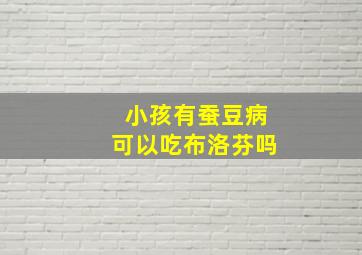 小孩有蚕豆病
可以吃布洛芬吗